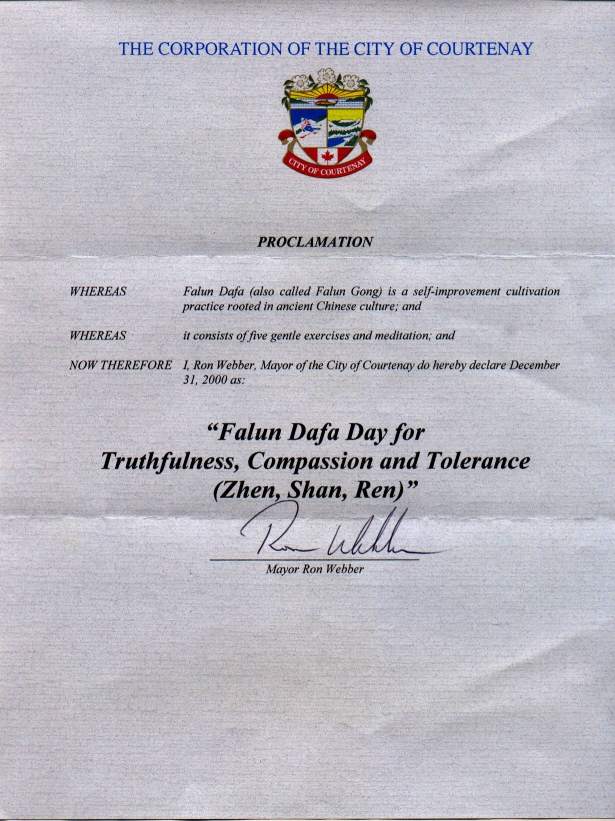 THE CORPORATION OF THE CITY OF COURTENAY

CITY OF COURTENAY

PROCLAMATION

WHEREAS Falun Dafa (also called Falun Gong) is a self-improvement cultivation practice rooted in ancient Chinese culture; and

WHEREAS it consists of five gentle exercises and meditation; and

NOW THEREFORE I, Ron Webber, Mayor of the City of Courtenay do hereby declare December 31, 2000 as:

"Falun Dafa Day for
Truthfulness, Compassion and Tolerance
(Zhen, Shan, Ren)"

Ron Webber

Mayor Ron Webber